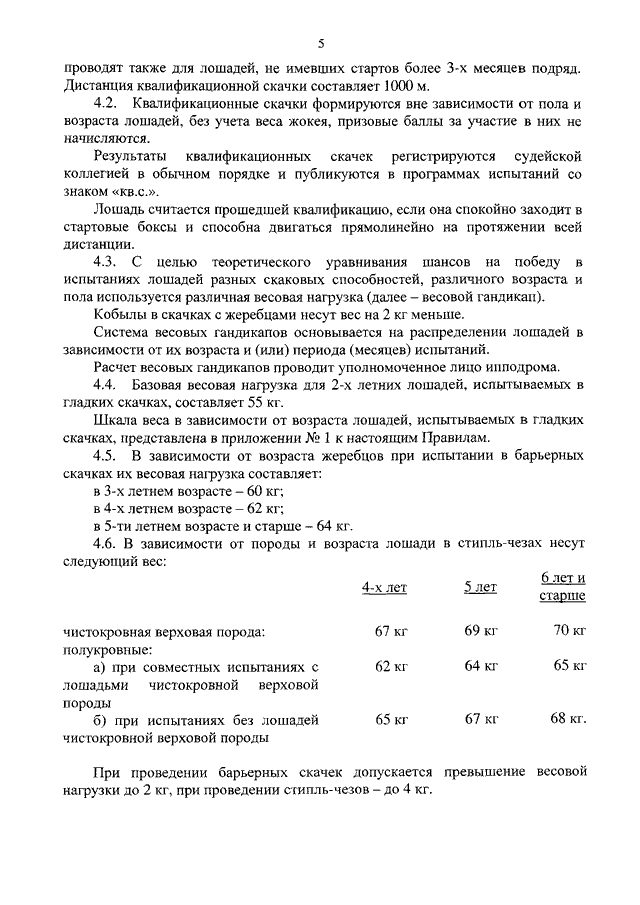 5

проводят также для лошадей, не имевших стартов более 3-х месяцев подряд. Дистанция квалификационной скачки составляет 1000 м.

4.2. Квалификационные скачки формируются вне зависимости от пола и возраста лошадей, без учета веса жокея, призовые баллы за участие в них не начисляются.

Результаты квалификационных скачек регистрируются судейской коллегией в обычном порядке и публикуются в программах испытаний со знаком «кв.с.».

Лошадь считается прошедшей квалификацию, если она спокойно заходит в стартовые боксы и способна двигаться прямолинейно на протяжении всей дистанции.

4.3. С целью теоретического уравнивания шансов на победу в испытаниях лошадей разных скаковых способностей, различного возраста и пола используется различная весовая нагрузка (далее – весовой гандикап).

Кобылы в скачках с жеребцами несут вес на 2 кг меньше.

Система весовых гандикапов основывается на распределении лошадей в зависимости от их возраста и (или) периода (месяцев) испытаний.

Расчет весовых гандикапов проводит уполномоченное лицо ипподрома.

4.4. Базовая весовая нагрузка для 2-х летних лошадей, испытываемых в гладких скачках, составляет 55 кг.

Шкала веса в зависимости от возраста лошадей, испытываемых в гладких скачках, представлена в приложении № 1 к настоящим Правилам.

4.5. В зависимости от возраста жеребцов при испытании в барьерных скачках их весовая нагрузка составляет:

в 3-х летнем возрасте – 60 кг;

в 4-х летнем возрасте – 62 кг;

в 5-ти летнем возрасте и старше – 64 кг.

4.6. В зависимости от породы и возраста лошади в стипль-чезах несут следующий вес:

| | 4-х лет | 5 лет | 6 лет и старше |
|---|---|---|---|
| чистокровная верховая порода: | 67 кг | 69 кг | 70 кг |
| полукровные: | | | |
| а) при совместных испытаниях с лошадьми чистокровной верховой породы | 62 кг | 64 кг | 65 кг |
| б) при испытаниях без лошадей чистокровной верховой породы | 65 кг | 67 кг | 68 кг. |

При проведении барьерных скачек допускается превышение весовой нагрузки до 2 кг, при проведении стипль-чезов – до 4 кг.